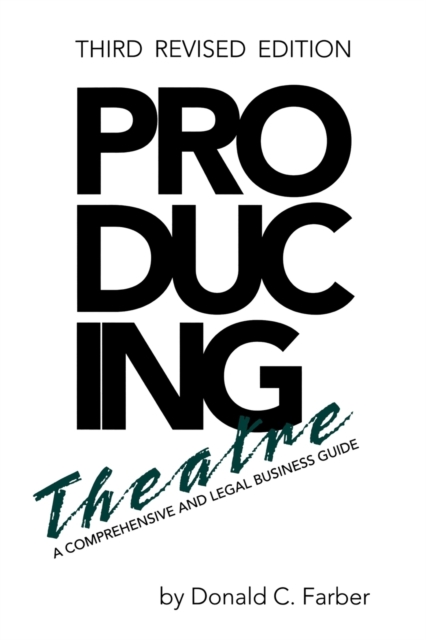 THIRD REVISED EDITION

PRO
DUC
ING

Theatre

A COMPREHENSIVE AND LEGAL BUSINESS GUIDE

by Donald C. Farber